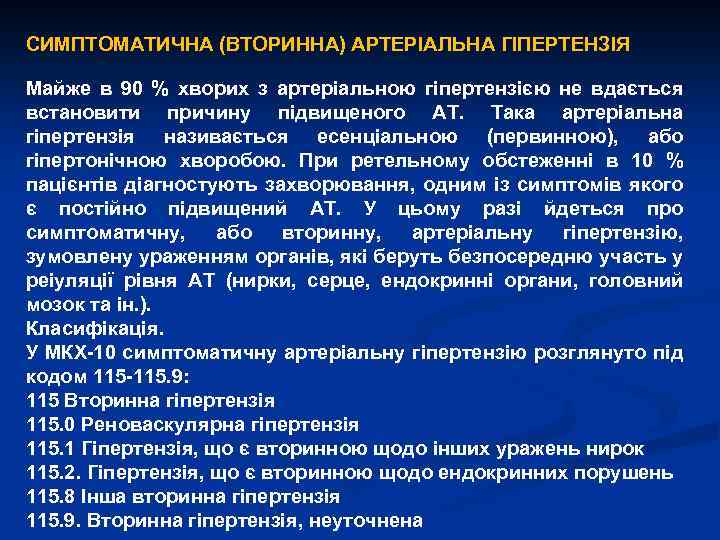 СИМПТОМАТИЧНА (ВТОРИННА) АРТЕРІАЛЬНА ГІПЕРТЕНЗІЯ

Майже в 90 % хворих з артеріальною гіпертензією не вдається встановити причину підвищеного АТ. Така артеріальна гіпертензія називається есенціальною (первинною), або гіпертонічною хворобою. При ретельному обстеженні в 10 % пацієнтів діагностують захворювання, одним із симптомів якого є постійно підвищений АТ. У цьому разі йдеться про симптоматичну, або вторинну, артеріальну гіпертензію, зумовлену ураженням органів, які беруть безпосередню участь у реіуляції рівня АТ (нирки, серце, ендокринні органи, головний мозок та ін.).
Класифікація.
У МКХ-10 симптоматичну артеріальну гіпертензію розглянуто під кодом 115-115.9:
115 Вторинна гіпертензія
115.0 Реноваскулярна гіпертензія
115.1 Гіпертензія, що є вторинною щодо інших уражень нирок
115.2. Гіпертензія, що є вторинною щодо ендокринних порушень
115.8 Інша вторинна гіпертензія
115.9. Вторинна гіпертензія, неуточнена